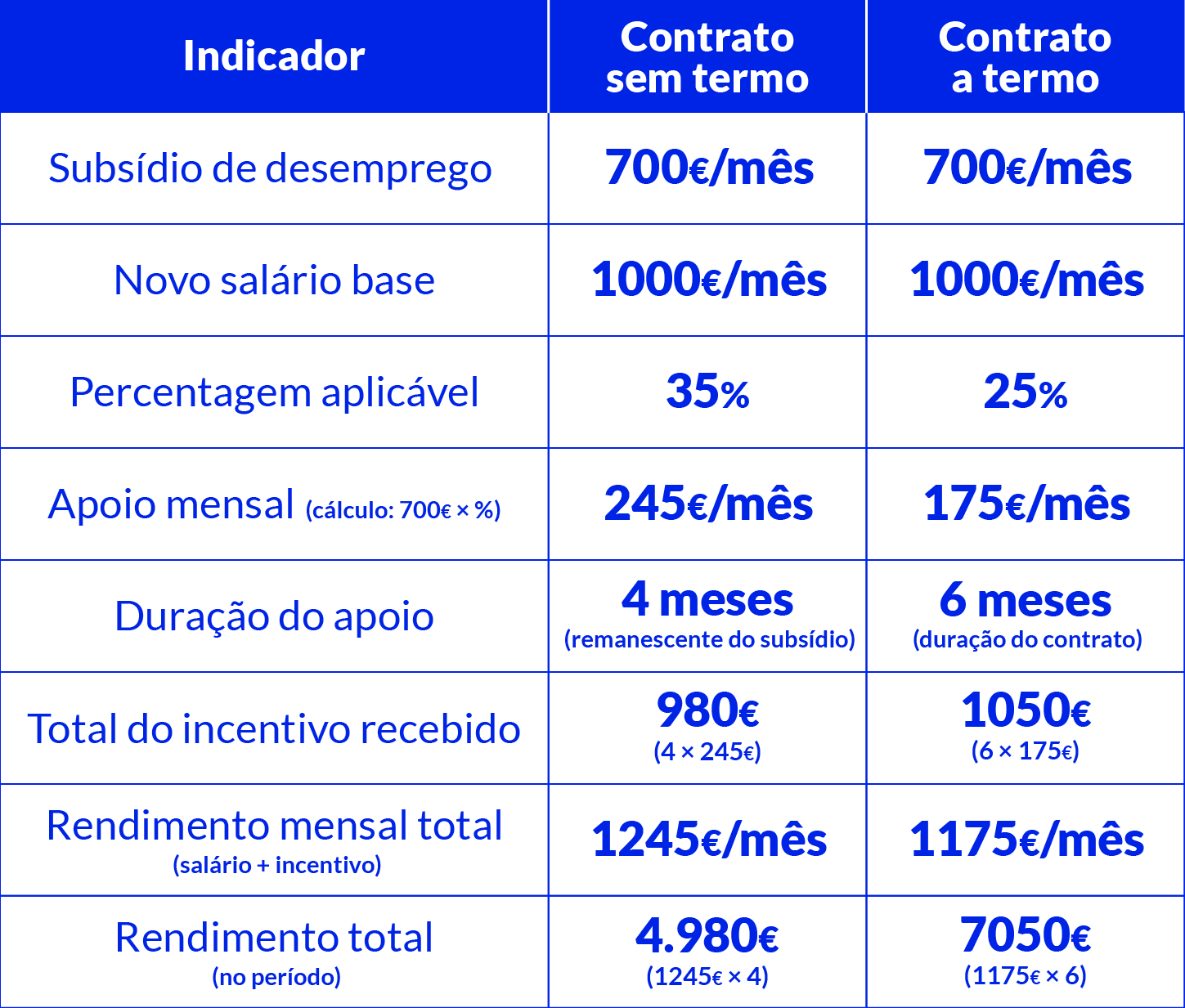 | Indicador | Contrato sem termo | Contrato a termo |
|---|---|---|
| Subsídio de desemprego | 700€/mês | 700€/mês |
| Novo salário base | 1000€/mês | 1000€/mês |
| Percentagem aplicável | 35% | 25% |
| Apoio mensal (cálculo: 700€ × %) | 245€/mês | 175€/mês |
| Duração do apoio | 4 meses (remanescente do subsídio) | 6 meses (duração do contrato) |
| Total do incentivo recebido | 980€ (4 × 245€) | 1050€ (6 × 175€) |
| Rendimento mensal total (salário + incentivo) | 1245€/mês | 1175€/mês |
| Rendimento total (no período) | 4.980€ (1245€ × 4) | 7050€ (1175€ × 6) |